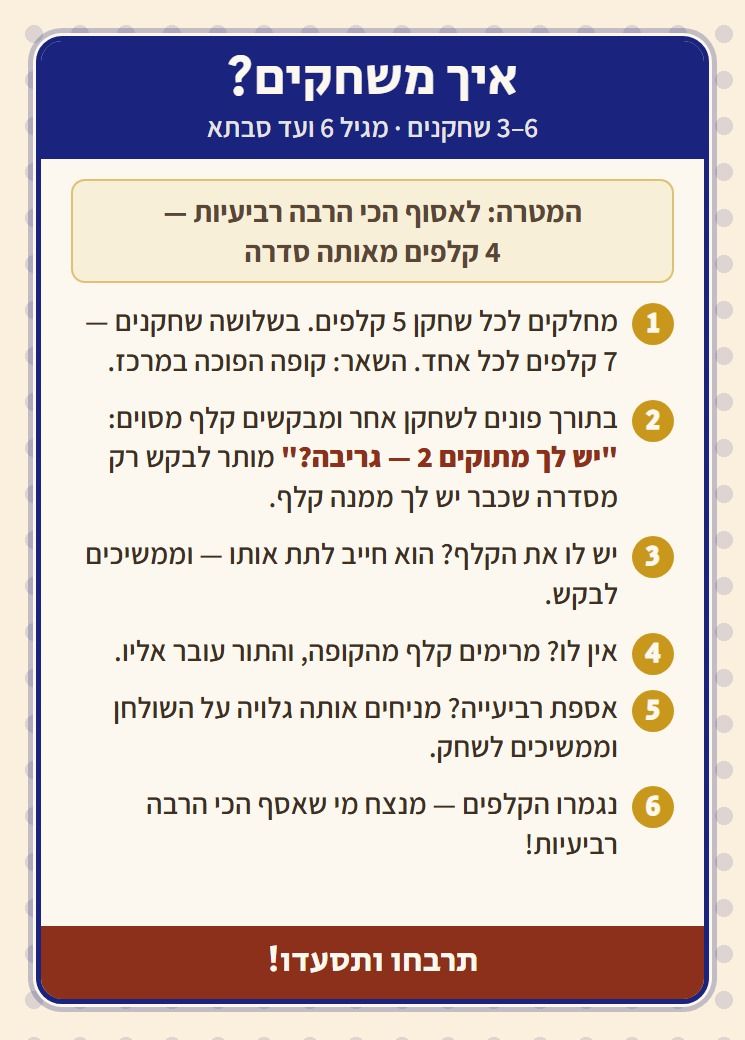 איך משחקים?

3–6 שחקנים · מגיל 6 ועד סבתא

המטרה: לאסוף הכי הרבה רביעיות — 4 קלפים מאותה סדרה

1 מחלקים לכל שחקן 5 קלפים. בשלושה שחקנים — 7 קלפים לכל אחד. השאר: קופה הפוכה במרכז.

2 בתורך פונים לשחקן אחר ומבקשים קלף מסוים: "יש לך מתוקים 2 — גריבה?" מותר לבקש רק מסדרה שכבר יש לך ממנה קלף.

3 יש לו את הקלף? הוא חייב לתת אותו — וממשיכים לבקש.

4 אין לו? מרימים קלף מהקופה, והתור עובר אליו.

5 אספת רביעייה? מניחים אותה גלויה על השולחן וממשיכים לשחק.

6 נגמרו הקלפים — מנצח מי שאסף הכי הרבה רביעיות!

תרבחו ותסעדו!